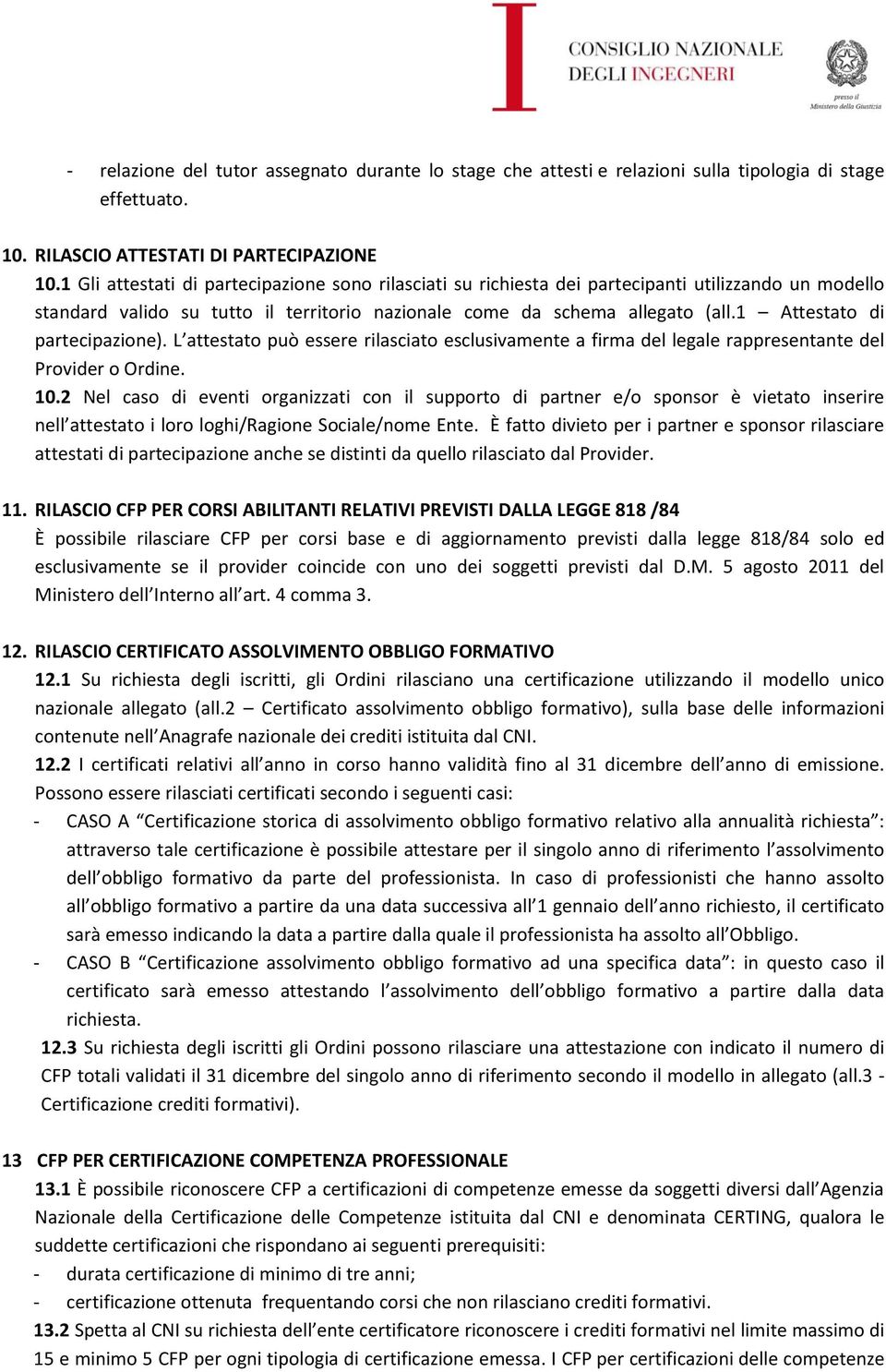 CONSIGLIO NAZIONALE DEGLI INGEGNERI

presso il Ministero della Giustizia

- relazione del tutor assegnato durante lo stage che attesti e relazioni sulla tipologia di stage effettuato.

10. RILASCIO ATTESTATI DI PARTECIPAZIONE
10.1 Gli attestati di partecipazione sono rilasciati su richiesta dei partecipanti utilizzando un modello standard valido su tutto il territorio nazionale come da schema allegato (all.1 – Attestato di partecipazione). L'attestato può essere rilasciato esclusivamente a firma del legale rappresentante del Provider o Ordine.
10.2 Nel caso di eventi organizzati con il supporto di partner e/o sponsor è vietato inserire nell'attestato i loro loghi/Ragione Sociale/nome Ente. È fatto divieto per i partner e sponsor rilasciare attestati di partecipazione anche se distinti da quello rilasciato dal Provider.

11. RILASCIO CFP PER CORSI ABILITANTI RELATIVI PREVISTI DALLA LEGGE 818 /84
È possibile rilasciare CFP per corsi base e di aggiornamento previsti dalla legge 818/84 solo ed esclusivamente se il provider coincide con uno dei soggetti previsti dal D.M. 5 agosto 2011 del Ministero dell'Interno all'art. 4 comma 3.

12. RILASCIO CERTIFICATO ASSOLVIMENTO OBBLIGO FORMATIVO
12.1 Su richiesta degli iscritti, gli Ordini rilasciano una certificazione utilizzando il modello unico nazionale allegato (all.2 – Certificato assolvimento obbligo formativo), sulla base delle informazioni contenute nell'Anagrafe nazionale dei crediti istituita dal CNI.
12.2 I certificati relativi all'anno in corso hanno validità fino al 31 dicembre dell'anno di emissione. Possono essere rilasciati certificati secondo i seguenti casi:
- CASO A "Certificazione storica di assolvimento obbligo formativo relativo alla annualità richiesta": attraverso tale certificazione è possibile attestare per il singolo anno di riferimento l'assolvimento dell'obbligo formativo da parte del professionista. In caso di professionisti che hanno assolto all'obbligo formativo a partire da una data successiva all'1 gennaio dell'anno richiesto, il certificato sarà emesso indicando la data a partire dalla quale il professionista ha assolto all'Obbligo.
- CASO B "Certificazione assolvimento obbligo formativo ad una specifica data": in questo caso il certificato sarà emesso attestando l'assolvimento dell'obbligo formativo a partire dalla data richiesta.
12.3 Su richiesta degli iscritti gli Ordini possono rilasciare una attestazione con indicato il numero di CFP totali validati il 31 dicembre del singolo anno di riferimento secondo il modello in allegato (all.3 - Certificazione crediti formativi).

13 CFP PER CERTIFICAZIONE COMPETENZA PROFESSIONALE
13.1 È possibile riconoscere CFP a certificazioni di competenze emesse da soggetti diversi dall'Agenzia Nazionale della Certificazione delle Competenze istituita dal CNI e denominata CERTING, qualora le suddette certificazioni che rispondano ai seguenti prerequisiti:
- durata certificazione di minimo di tre anni;
- certificazione ottenuta frequentando corsi che non rilasciano crediti formativi.
13.2 Spetta al CNI su richiesta dell'ente certificatore riconoscere i crediti formativi nel limite massimo di 15 e minimo 5 CFP per ogni tipologia di certificazione emessa. I CFP per certificazioni delle competenze